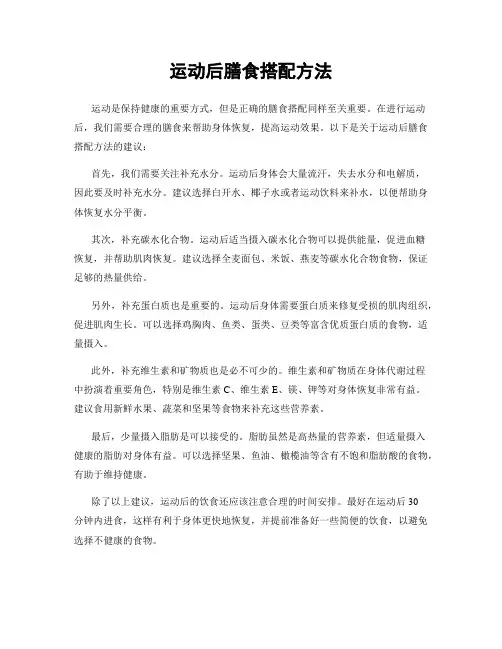 运动后膳食搭配方法

运动是保持健康的重要方式，但是正确的膳食搭配同样至关重要。在进行运动后，我们需要合理的膳食来帮助身体恢复，提高运动效果。以下是关于运动后膳食搭配方法的建议：

首先，我们需要关注补充水分。运动后身体会大量流汗，失去水分和电解质，因此要及时补充水分。建议选择白开水、椰子水或者运动饮料来补水，以便帮助身体恢复水分平衡。

其次，补充碳水化合物。运动后适当摄入碳水化合物可以提供能量，促进血糖恢复，并帮助肌肉恢复。建议选择全麦面包、米饭、燕麦等碳水化合物食物，保证足够的热量供给。

另外，补充蛋白质也是重要的。运动后身体需要蛋白质来修复受损的肌肉组织，促进肌肉生长。可以选择鸡胸肉、鱼类、蛋类、豆类等富含优质蛋白质的食物，适量摄入。

此外，补充维生素和矿物质也是必不可少的。维生素和矿物质在身体代谢过程中扮演着重要角色，特别是维生素 C、维生素 E、镁、钾等对身体恢复非常有益。建议食用新鲜水果、蔬菜和坚果等食物来补充这些营养素。

最后，少量摄入脂肪是可以接受的。脂肪虽然是高热量的营养素，但适量摄入健康的脂肪对身体有益。可以选择坚果、鱼油、橄榄油等含有不饱和脂肪酸的食物，有助于维持健康。

除了以上建议，运动后的饮食还应该注意合理的时间安排。最好在运动后 30 分钟内进食，这样有利于身体更快地恢复，并提前准备好一些简便的饮食，以避免选择不健康的食物。